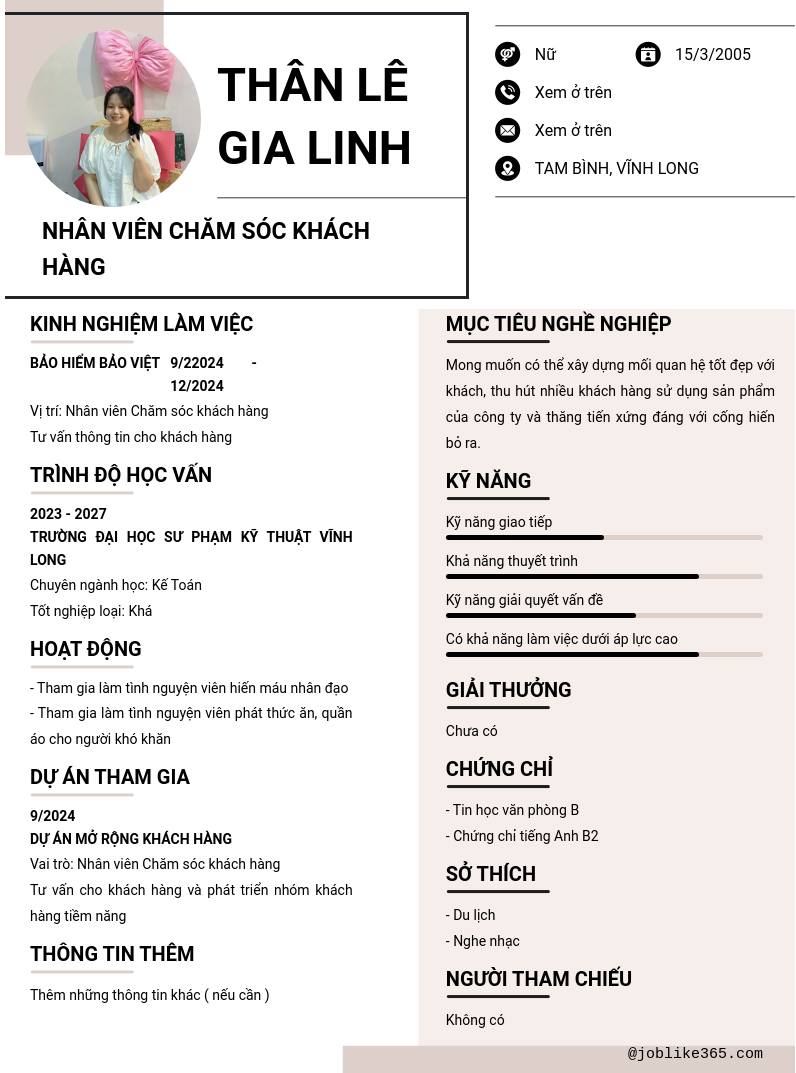 THÂN LÊ GIA LINH

NHÂN VIÊN CHĂM SÓC KHÁCH HÀNG

Nữ

15/3/2005

Xem ở trên

Xem ở trên

TAM BÌNH, VĨNH LONG

KINH NGHIỆM LÀM VIỆC

BẢO HIỂM BẢO VIỆT 9/22024 - 12/2024

Vị trí: Nhân viên Chăm sóc khách hàng

Tư vấn thông tin cho khách hàng

TRÌNH ĐỘ HỌC VẤN

2023 - 2027

TRƯỜNG ĐẠI HỌC SƯ PHẠM KỸ THUẬT VĨNH LONG

Chuyên ngành học: Kế Toán

Tốt nghiệp loại: Khá

HOẠT ĐỘNG

- Tham gia làm tình nguyện viên hiến máu nhân đạo

- Tham gia làm tình nguyện viên phát thức ăn, quần áo cho người khó khăn

DỰ ÁN THAM GIA

9/2024

DỰ ÁN MỞ RỘNG KHÁCH HÀNG

Vai trò: Nhân viên Chăm sóc khách hàng

Tư vấn cho khách hàng và phát triển nhóm khách hàng tiềm năng

THÔNG TIN THÊM

Thêm những thông tin khác ( nếu cần )

MỤC TIÊU NGHỀ NGHIỆP

Mong muốn có thể xây dựng mối quan hệ tốt đẹp với khách, thu hút nhiều khách hàng sử dụng sản phẩm của công ty và thăng tiến xứng đáng với cống hiến bỏ ra.

KỸ NĂNG

Kỹ năng giao tiếp

Khả năng thuyết trình

Kỹ năng giải quyết vấn đề

Có khả năng làm việc dưới áp lực cao

GIẢI THƯỞNG

Chưa có

CHỨNG CHỈ

- Tin học văn phòng B

- Chứng chỉ tiếng Anh B2

SỞ THÍCH

- Du lịch

- Nghe nhạc

NGƯỜI THAM CHIẾU

Không có

@joblike365.com